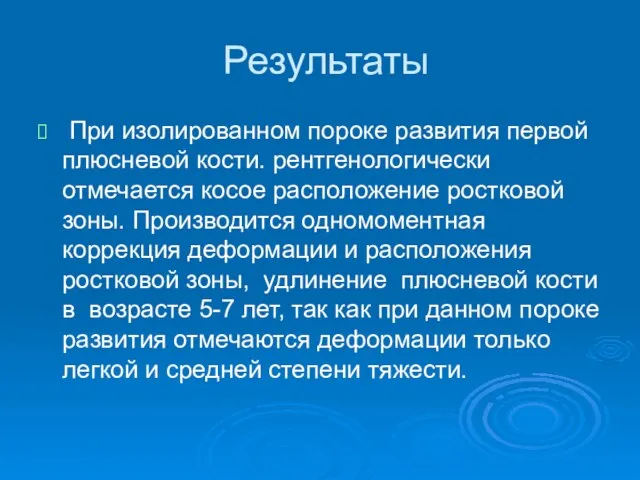 Результаты

 При изолированном пороке развития первой плюсневой кости. рентгенологически отмечается косое расположение ростковой зоны. Производится одномоментная коррекция деформации и расположения ростковой зоны,  удлинение  плюсневой кости в  возрасте 5-7 лет, так как при данном пороке развития отмечаются деформации только легкой и средней степени тяжести.